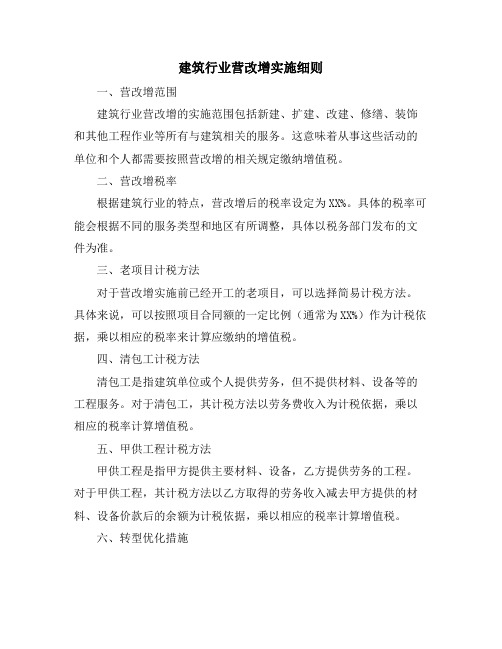 建筑行业营改增实施细则

一、营改增范围

建筑行业营改增的实施范围包括新建、扩建、改建、修缮、装饰和其他工程作业等所有与建筑相关的服务。这意味着从事这些活动的单位和个人都需要按照营改增的相关规定缴纳增值税。

二、营改增税率

根据建筑行业的特点，营改增后的税率设定为XX%。具体的税率可能会根据不同的服务类型和地区有所调整，具体以税务部门发布的文件为准。

三、老项目计税方法

对于营改增实施前已经开工的老项目，可以选择简易计税方法。具体来说，可以按照项目合同额的一定比例（通常为XX%）作为计税依据，乘以相应的税率来计算应缴纳的增值税。

四、清包工计税方法

清包工是指建筑单位或个人提供劳务，但不提供材料、设备等的工程服务。对于清包工，其计税方法以劳务费收入为计税依据，乘以相应的税率计算增值税。

五、甲供工程计税方法

甲供工程是指甲方提供主要材料、设备，乙方提供劳务的工程。对于甲供工程，其计税方法以乙方取得的劳务收入减去甲方提供的材料、设备价款后的余额为计税依据，乘以相应的税率计算增值税。

六、转型优化措施